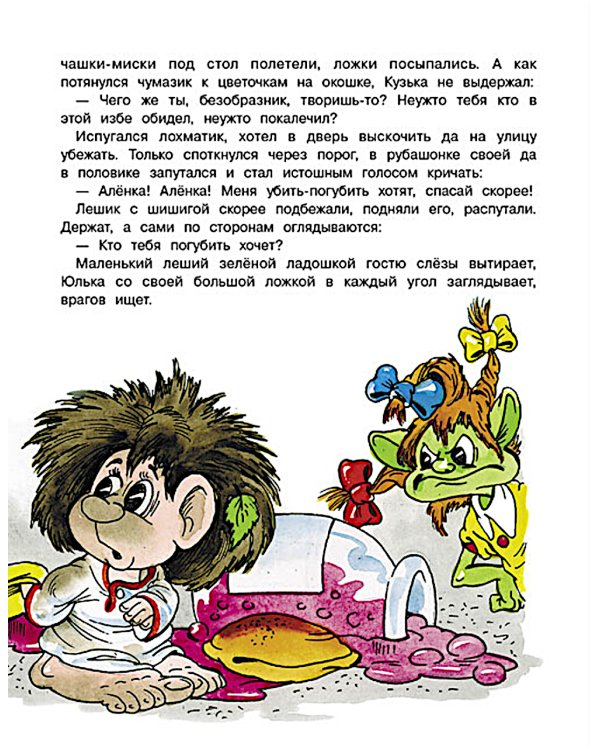 чашки-миски под стол полетели, ложки посыпались. А как потянулся чумазик к цветочкам на окошке, Кузька не выдержал:

— Чего же ты, безобразник, творишь-то? Неужто тебя кто в этой избе обидел, неужто покалечил?

Испугался лохматик, хотел в дверь выскочить да на улицу убежать. Только споткнулся через порог, в рубашонке своей да в половике запутался и стал истошным голосом кричать:

— Алёнка! Алёнка! Меня убить-погубить хотят, спасай скорее!

Лешик с шишигой скорее подбежали, подняли его, распутали. Держат, а сами по сторонам оглядываются:

— Кто тебя погубить хочет?

Маленький леший зелёной ладошкой гостю слёзы вытирает, Юлька со своей большой ложкой в каждый угол заглядывает, врагов ищет.